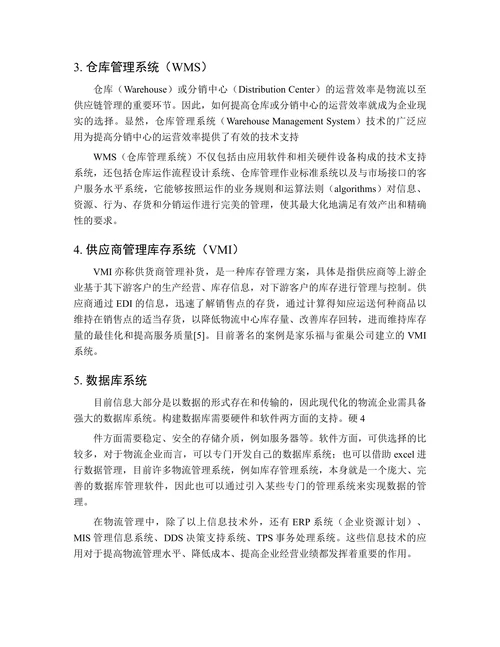 3. 仓库管理系统（WMS）

仓库（Warehouse）或分销中心（Distribution Center）的运营效率是物流以至供应链管理的重要环节。因此，如何提高仓库或分销中心的运营效率就成为企业现实的选择。显然，仓库管理系统（Warehouse Management System）技术的广泛应用为提高分销中心的运营效率提供了有效的技术支持

WMS（仓库管理系统）不仅包括由应用软件和相关硬件设备构成的技术支持系统，还包括仓库运作流程设计系统、仓库管理作业标准系统以及与市场接口的客户服务水平系统，它能够按照运作的业务规则和运算法则（algorithms）对信息、资源、行为、存货和分销运作进行完美的管理，使其最大化地满足有效产出和精确性的要求。

4. 供应商管理库存系统（VMI）

VMI 亦称供货商管理补货，是一种库存管理方案，具体是指供应商等上游企业基于其下游客户的生产经营、库存信息，对下游客户的库存进行管理与控制。供应商通过 EDI 的信息，迅速了解销售点的存货，通过计算得知应运送何种商品以维持在销售点的适当存货，以降低物流中心库存量、改善库存回转，进而维持库存量的最佳化和提高服务质量[5]。目前著名的案例是家乐福与雀巢公司建立的 VMI 系统。

5. 数据库系统

目前信息大部分是以数据的形式存在和传输的，因此现代化的物流企业需具备强大的数据库系统。构建数据库需要硬件和软件两方面的支持。硬 4

件方面需要稳定、安全的存储介质，例如服务器等。软件方面，可供选择的比较多，对于物流企业而言，可以专门开发自己的数据库系统；也可以借助 excel 进行数据管理，目前许多物流管理系统，例如库存管理系统，本身就是一个庞大、完善的数据库管理软件，因此也可以通过引入某些专门的管理系统来实现数据的管理。

在物流管理中，除了以上信息技术外，还有 ERP 系统（企业资源计划）、MIS 管理信息系统、DDS 决策支持系统、TPS 事务处理系统。这些信息技术的应用对于提高物流管理水平、降低成本、提高企业经营业绩都发挥着重要的作用。